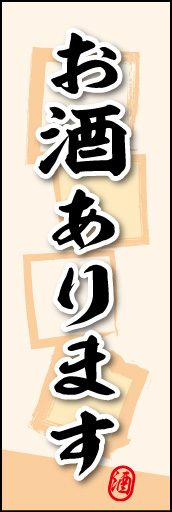 お酒あります

酒